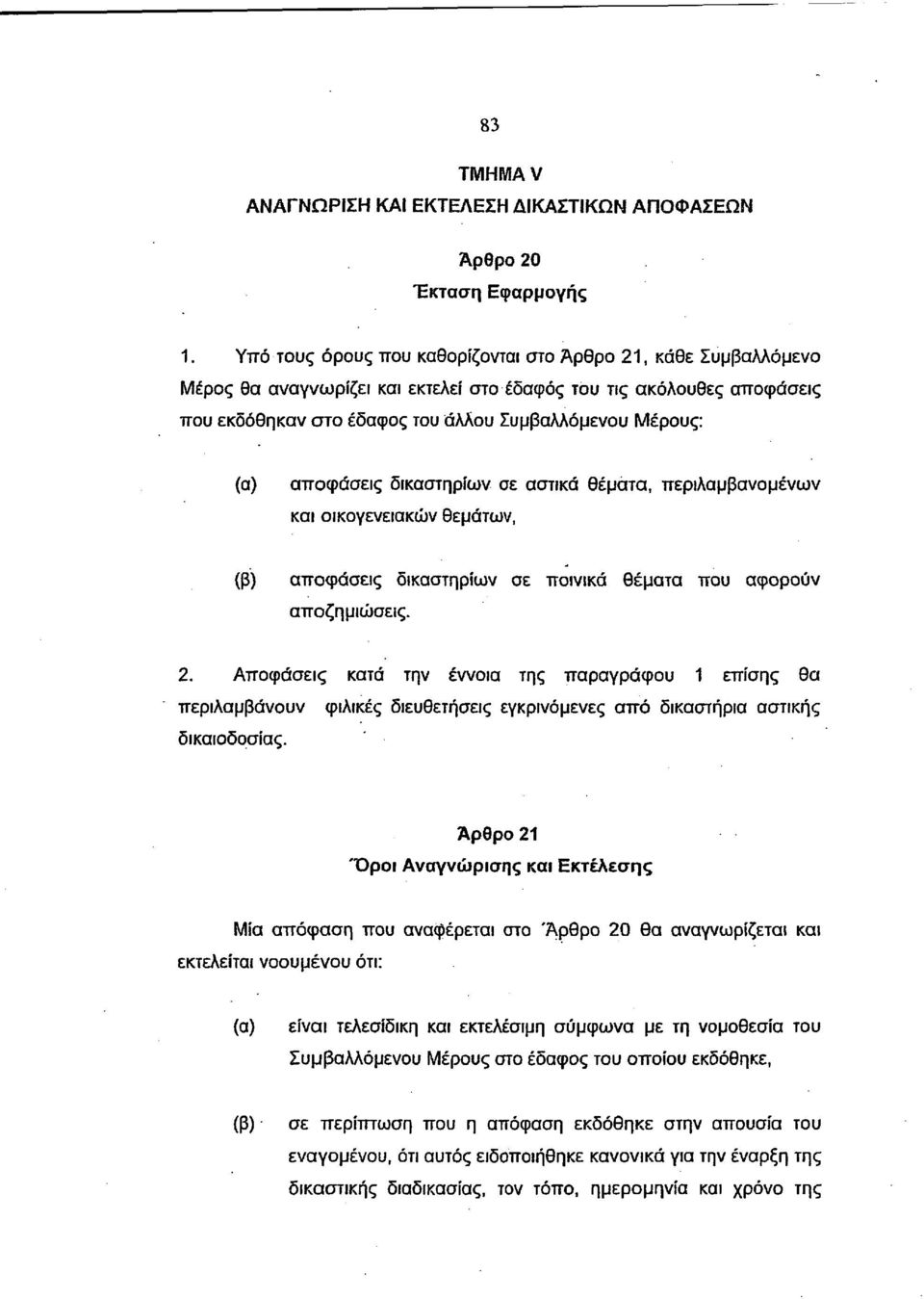 83

ΤΜΗΜΑ V
ΑΝΑΓΝΩΡΙΣΗ ΚΑΙ ΕΚΤΕΛΕΣΗ ΔΙΚΑΣΤΙΚΩΝ ΑΠΟΦΑΣΕΩΝ

Άρθρο 20
Έκταση Εφαρμογής

1. Υπό τους όρους που καθορίζονται στο Άρθρο 21, κάθε Συμβαλλόμενο Μέρος θα αναγνωρίζει και εκτελεί στο έδαφός του τις ακόλουθες αποφάσεις που εκδόθηκαν στο έδαφος του άλλου Συμβαλλόμενου Μέρους:

(α) αποφάσεις δικαστηρίων σε αστικά θέματα, περιλαμβανομένων και οικογενειακών θεμάτων,

(β) αποφάσεις δικαστηρίων σε ποινικά θέματα που αφορούν αποζημιώσεις.

2. Αποφάσεις κατά την έννοια της παραγράφου 1 επίσης θα περιλαμβάνουν φιλικές διευθετήσεις εγκρινόμενες από δικαστήρια αστικής δικαιοδοσίας.

Άρθρο 21
Όροι Αναγνώρισης και Εκτέλεσης

Μία απόφαση που αναφέρεται στο Άρθρο 20 θα αναγνωρίζεται και εκτελείται νοουμένου ότι:

(α) είναι τελεσίδικη και εκτελέσιμη σύμφωνα με τη νομοθεσία του Συμβαλλόμενου Μέρους στο έδαφος του οποίου εκδόθηκε,

(β) σε περίπτωση που η απόφαση εκδόθηκε στην απουσία του εναγομένου, ότι αυτός ειδοποιήθηκε κανονικά για την έναρξη της δικαστικής διαδικασίας, τον τόπο, ημερομηνία και χρόνο της